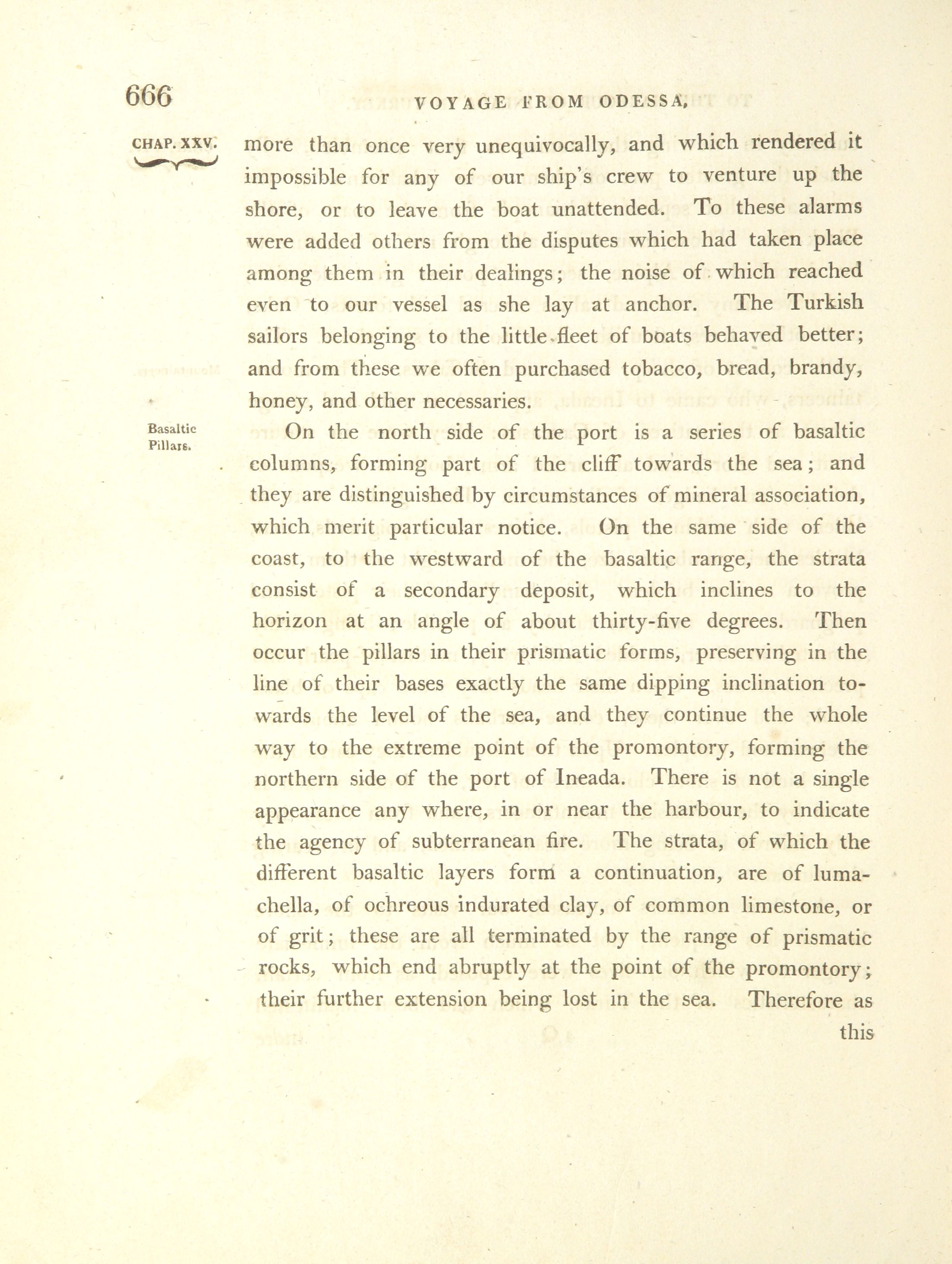 666 VOYAGE FROM ODESSA,

CHAP. XXV.

more than once very unequivocally, and which rendered it impossible for any of our ship's crew to venture up the shore, or to leave the boat unattended. To these alarms were added others from the disputes which had taken place among them in their dealings; the noise of which reached even to our vessel as she lay at anchor. The Turkish sailors belonging to the little fleet of boats behaved better; and from these we often purchased tobacco, bread, brandy, honey, and other necessaries.

Basaltic Pillars.

On the north side of the port is a series of basaltic columns, forming part of the cliff towards the sea; and they are distinguished by circumstances of mineral association, which merit particular notice. On the same side of the coast, to the westward of the basaltic range, the strata consist of a secondary deposit, which inclines to the horizon at an angle of about thirty-five degrees. Then occur the pillars in their prismatic forms, preserving in the line of their bases exactly the same dipping inclination towards the level of the sea, and they continue the whole way to the extreme point of the promontory, forming the northern side of the port of Ineada. There is not a single appearance any where, in or near the harbour, to indicate the agency of subterranean fire. The strata, of which the different basaltic layers form a continuation, are of lumachella, of ochreous indurated clay, of common limestone, or of grit; these are all terminated by the range of prismatic rocks, which end abruptly at the point of the promontory; their further extension being lost in the sea. Therefore as this